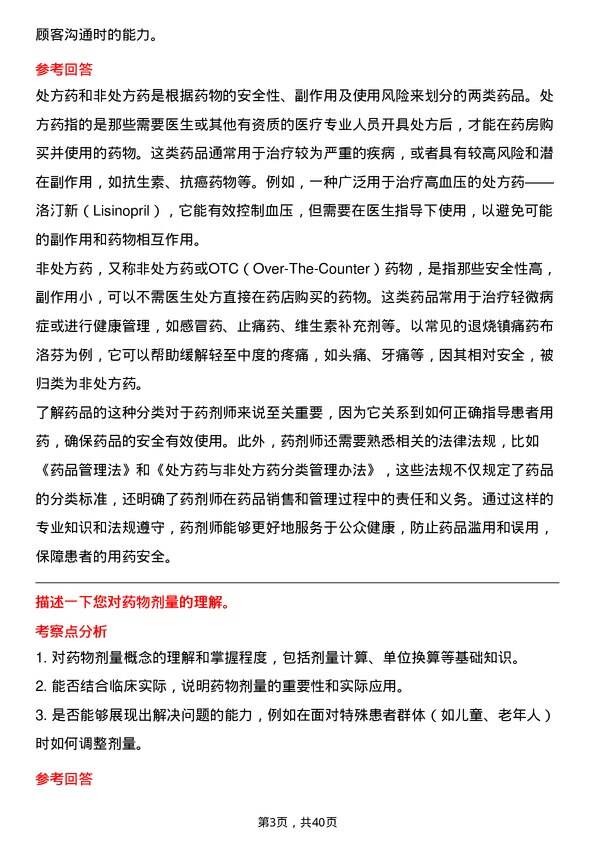 顾客沟通时的能力。

参考回答

处方药和非处方药是根据药物的安全性、副作用及使用风险来划分的两类药品。处方药指的是那些需要医生或其他有资质的医疗专业人员开具处方后，才能在药房购买并使用的药物。这类药品通常用于治疗较为严重的疾病，或者具有较高风险和潜在副作用，如抗生素、抗癌药物等。例如，一种广泛用于治疗高血压的处方药——洛汀新（Lisinopril），它能有效控制血压，但需要在医生指导下使用，以避免可能的副作用和药物相互作用。

非处方药，又称非处方药或OTC（Over-The-Counter）药物，是指那些安全性高，副作用小，可以不需医生处方直接在药店购买的药物。这类药品常用于治疗轻微病症或进行健康管理，如感冒药、止痛药、维生素补充剂等。以常见的退烧镇痛药布洛芬为例，它可以帮助缓解轻至中度的疼痛，如头痛、牙痛等，因其相对安全，被归类为非处方药。

了解药品的这种分类对于药剂师来说至关重要，因为它关系到如何正确指导患者用药，确保药品的安全有效使用。此外，药剂师还需要熟悉相关的法律法规，比如《药品管理法》和《处方药与非处方药分类管理办法》，这些法规不仅规定了药品的分类标准，还明确了药剂师在药品销售和管理过程中的责任和义务。通过这样的专业知识和法规遵守，药剂师能够更好地服务于公众健康，防止药品滥用和误用，保障患者的用药安全。

描述一下您对药物剂量的理解。

考察点分析

1. 对药物剂量概念的理解和掌握程度，包括剂量计算、单位换算等基础知识。

2. 能否结合临床实际，说明药物剂量的重要性和实际应用。

3. 是否能够展现出解决问题的能力，例如在面对特殊患者群体（如儿童、老年人）时如何调整剂量。

参考回答

第3页，共40页